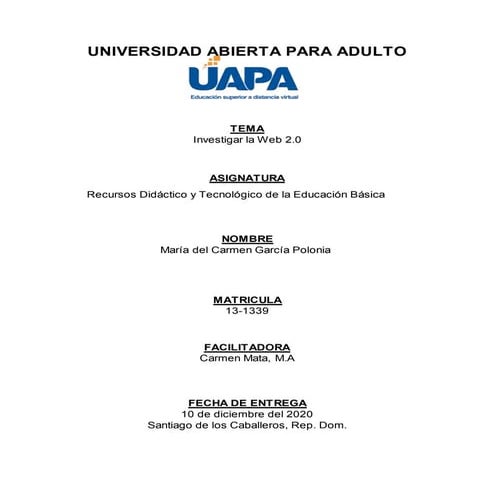 UNIVERSIDAD ABIERTA PARA ADULTO

UAPA
Educación superior a distancia virtual

TEMA
Investigar la Web 2.0

ASIGNATURA
Recursos Didáctico y Tecnológico de la Educación Básica

NOMBRE
María del Carmen García Polonia

MATRICULA
13-1339

FACILITADORA
Carmen Mata, M.A

FECHA DE ENTREGA
10 de diciembre del 2020
Santiago de los Caballeros, Rep. Dom.